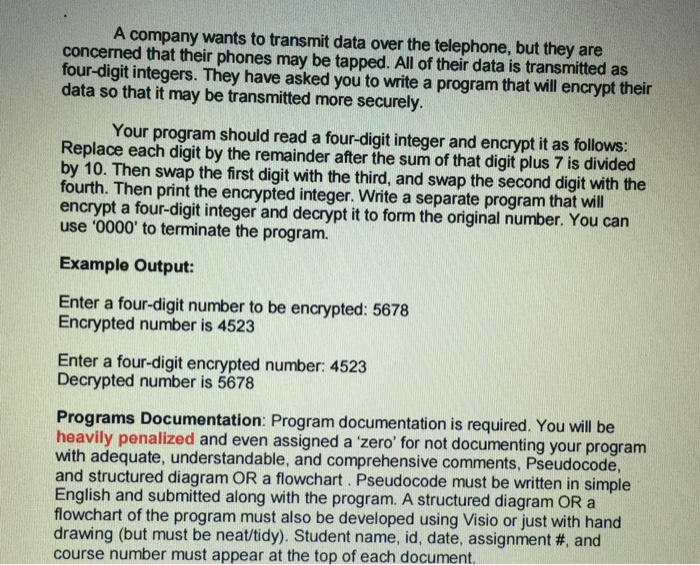 A company wants to transmit data over the telephone, but they are concerned that their phones may be tapped. All of their data is transmitted as four-digit integers. They have asked you to write a program that will encrypt their data so that it may be transmitted more securely.

Your program should read a four-digit integer and encrypt it as follows: Replace each digit by the remainder after the sum of that digit plus 7 is divided by 10. Then swap the first digit with the third, and swap the second digit with the fourth. Then print the encrypted integer. Write a separate program that will encrypt a four-digit integer and decrypt it to form the original number. You can use '0000' to terminate the program.

Example Output:

Enter a four-digit number to be encrypted: 5678
Encrypted number is 4523

Enter a four-digit encrypted number: 4523
Decrypted number is 5678

Programs Documentation: Program documentation is required. You will be heavily penalized and even assigned a 'zero' for not documenting your program with adequate, understandable, and comprehensive comments, Pseudocode, and structured diagram OR a flowchart . Pseudocode must be written in simple English and submitted along with the program. A structured diagram OR a flowchart of the program must also be developed using Visio or just with hand drawing (but must be neat/tidy). Student name, id, date, assignment #, and course number must appear at the top of each document.